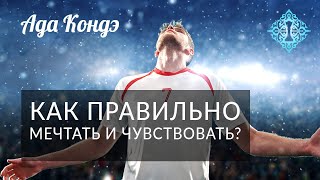 Ада Кондэ

7

КАК ПРАВИЛЬНО
МЕЧТАТЬ И ЧУВСТВОВАТЬ?